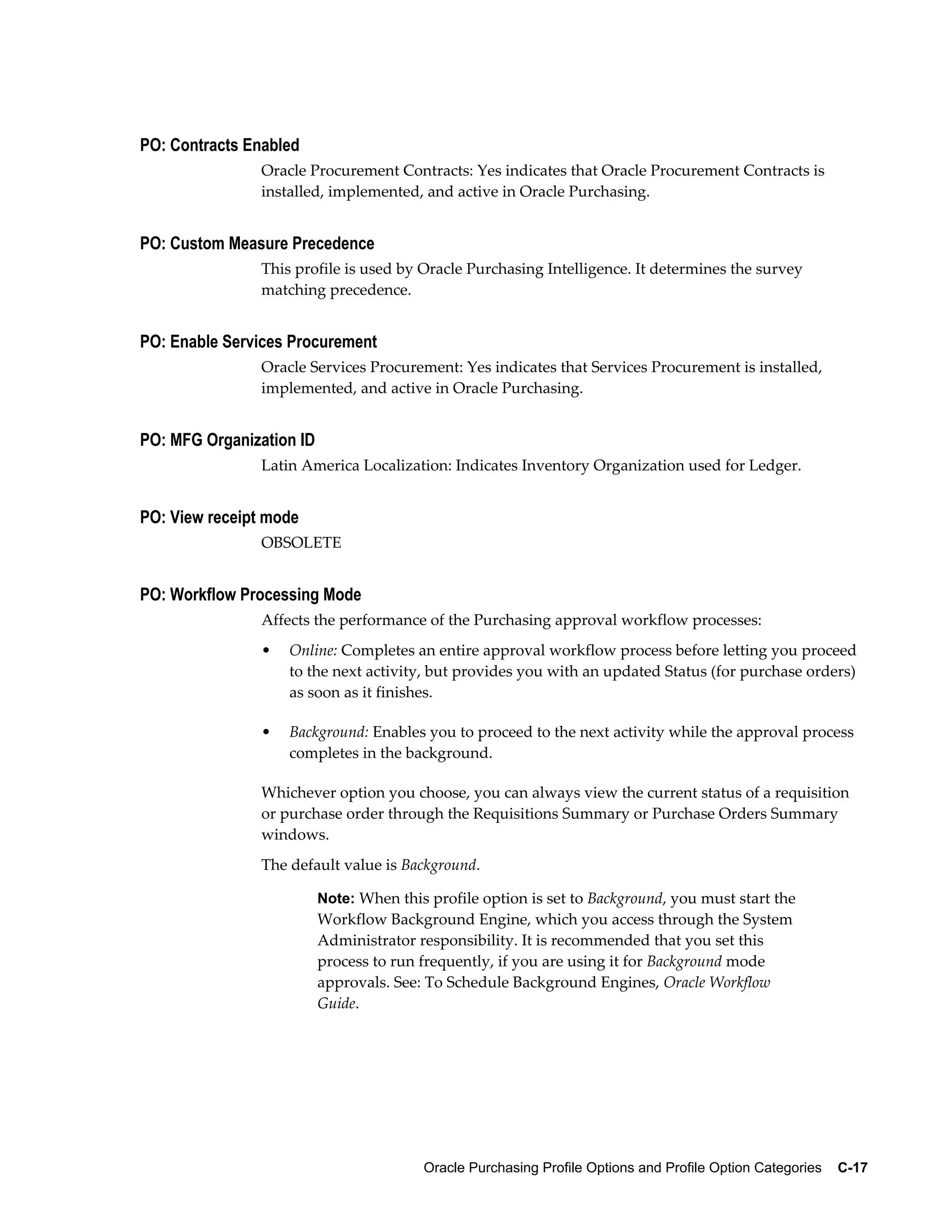 PO: Contracts Enabled

Oracle Procurement Contracts: Yes indicates that Oracle Procurement Contracts is installed, implemented, and active in Oracle Purchasing.

PO: Custom Measure Precedence

This profile is used by Oracle Purchasing Intelligence. It determines the survey matching precedence.

PO: Enable Services Procurement

Oracle Services Procurement: Yes indicates that Services Procurement is installed, implemented, and active in Oracle Purchasing.

PO: MFG Organization ID

Latin America Localization: Indicates Inventory Organization used for Ledger.

PO: View receipt mode

OBSOLETE

PO: Workflow Processing Mode

Affects the performance of the Purchasing approval workflow processes:

• Online: Completes an entire approval workflow process before letting you proceed to the next activity, but provides you with an updated Status (for purchase orders) as soon as it finishes.

• Background: Enables you to proceed to the next activity while the approval process completes in the background.

Whichever option you choose, you can always view the current status of a requisition or purchase order through the Requisitions Summary or Purchase Orders Summary windows.

The default value is Background.

Note: When this profile option is set to Background, you must start the Workflow Background Engine, which you access through the System Administrator responsibility. It is recommended that you set this process to run frequently, if you are using it for Background mode approvals. See: To Schedule Background Engines, Oracle Workflow Guide.

Oracle Purchasing Profile Options and Profile Option Categories C-17